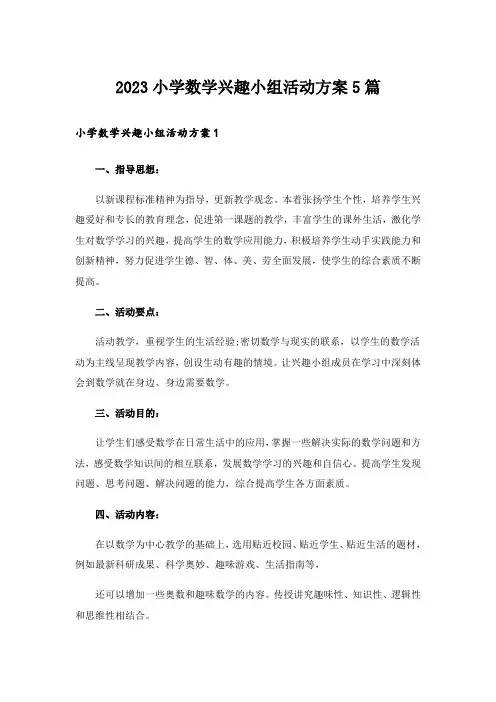 2023 小学数学兴趣小组活动方案 5 篇

小学数学兴趣小组活动方案 1

一、指导思想：

以新课程标准精神为指导，更新教学观念，本着张扬学生个性，培养学生兴趣爱好和专长的教育理念，促进第一课题的教学，丰富学生的课外生活，激化学生对数学学习的兴趣，提高学生的数学应用能力，积极培养学生动手实践能力和创新精神，努力促进学生德、智、体、美、劳全面发展，使学生的综合素质不断提高。

二、活动要点：

活动教学，重视学生的生活经验;密切数学与现实的联系，以学生的数学活动为主线呈现教学内容，创设生动有趣的情境。让兴趣小组成员在学习中深刻体会到数学就在身边、身边需要数学。

三、活动目的：

让学生们感受数学在日常生活中的应用，掌握一些解决实际的数学问题和方法，感受数学知识间的相互联系，发展数学学习的兴趣和自信心。提高学生发现问题、思考问题、解决问题的能力，综合提高学生各方面素质。

四、活动内容：

在以数学为中心教学的基础上，选用贴近校园、贴近学生、贴近生活的题材，例如最新科研成果、科学奥妙、趣味游戏、生活指南等，

还可以增加一些奥数和趣味数学的内容。传授讲究趣味性、知识性、逻辑性和思维性相结合。